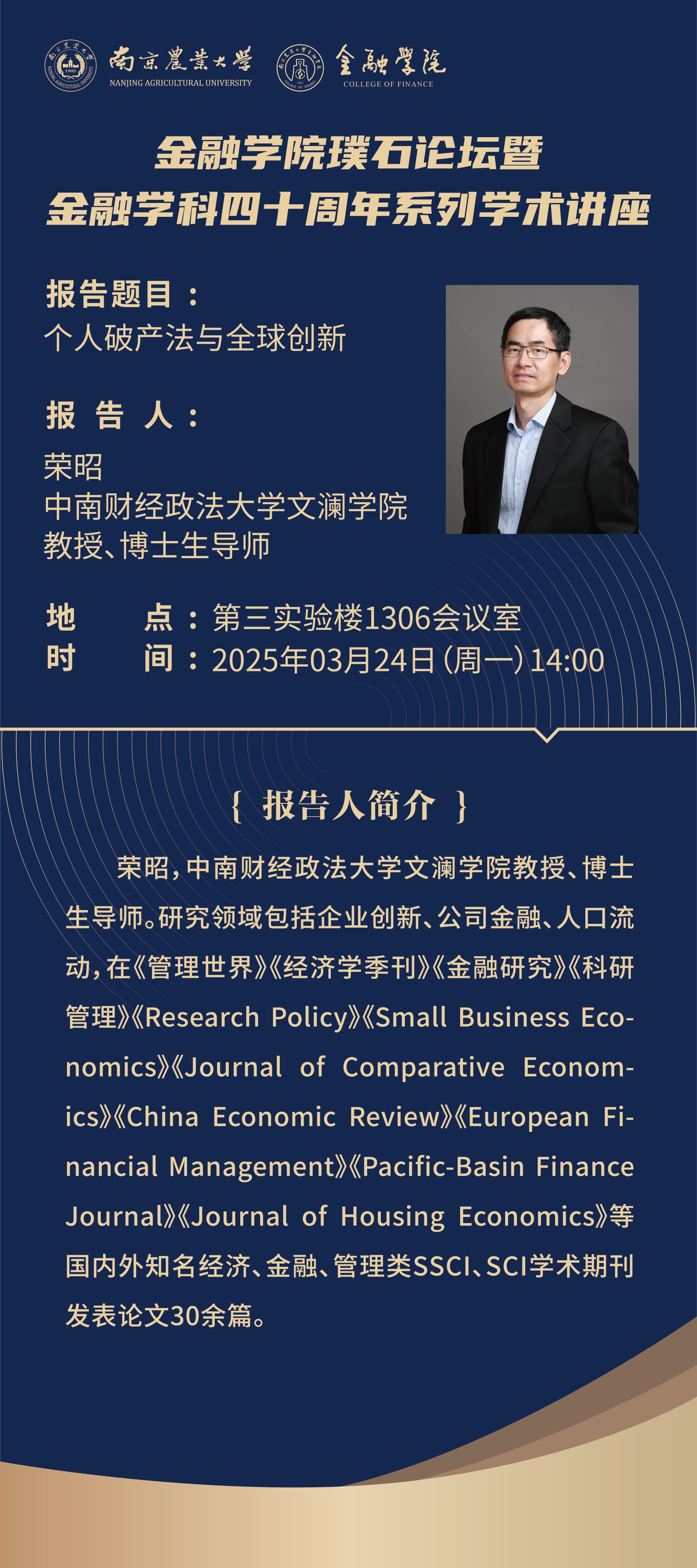 南京農業大學
NANJING AGRICULTURAL UNIVERSITY
金融學院
COLLEGE OF FINANCE

金融学院璞石论坛暨
金融学科四十周年系列学术讲座

报告题目：
个人破产法与全球创新

报 告 人：
荣昭
中南财经政法大学文澜学院
教授、博士生导师

地　点：第三实验楼1306会议室
时　间：2025年03月24日（周一）14:00

{ 报告人简介 }

荣昭，中南财经政法大学文澜学院教授、博士生导师。研究领域包括企业创新、公司金融、人口流动，在《管理世界》《经济学季刊》《金融研究》《科研管理》《Research Policy》《Small Business Economics》《Journal of Comparative Economics》《China Economic Review》《European Financial Management》《Pacific-Basin Finance Journal》《Journal of Housing Economics》等国内外知名经济、金融、管理类SSCI、SCI学术期刊发表论文30余篇。